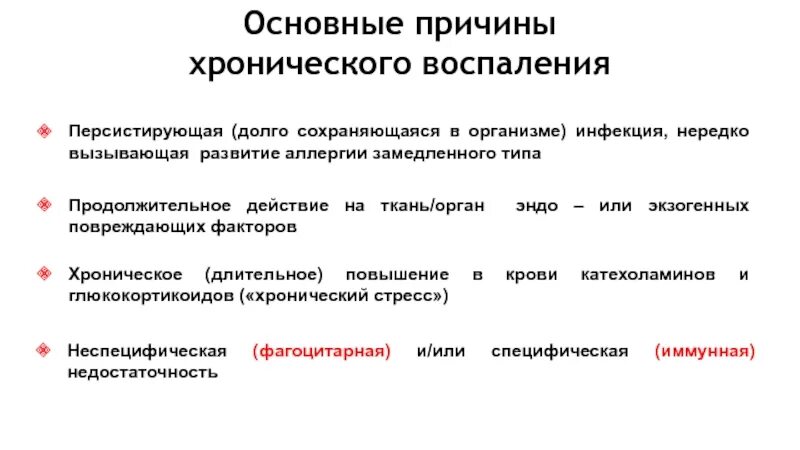 Основные причины хронического воспаления

Персистирующая (долго сохраняющаяся в организме) инфекция, нередко вызывающая развитие аллергии замедленного типа

Продолжительное действие на ткань/орган эндо – или экзогенных повреждающих факторов

Хроническое (длительное) повышение в крови катехоламинов и глюкокортикоидов («хронический стресс»)

Неспецифическая (фагоцитарная) и/или специфическая (иммунная) недостаточность